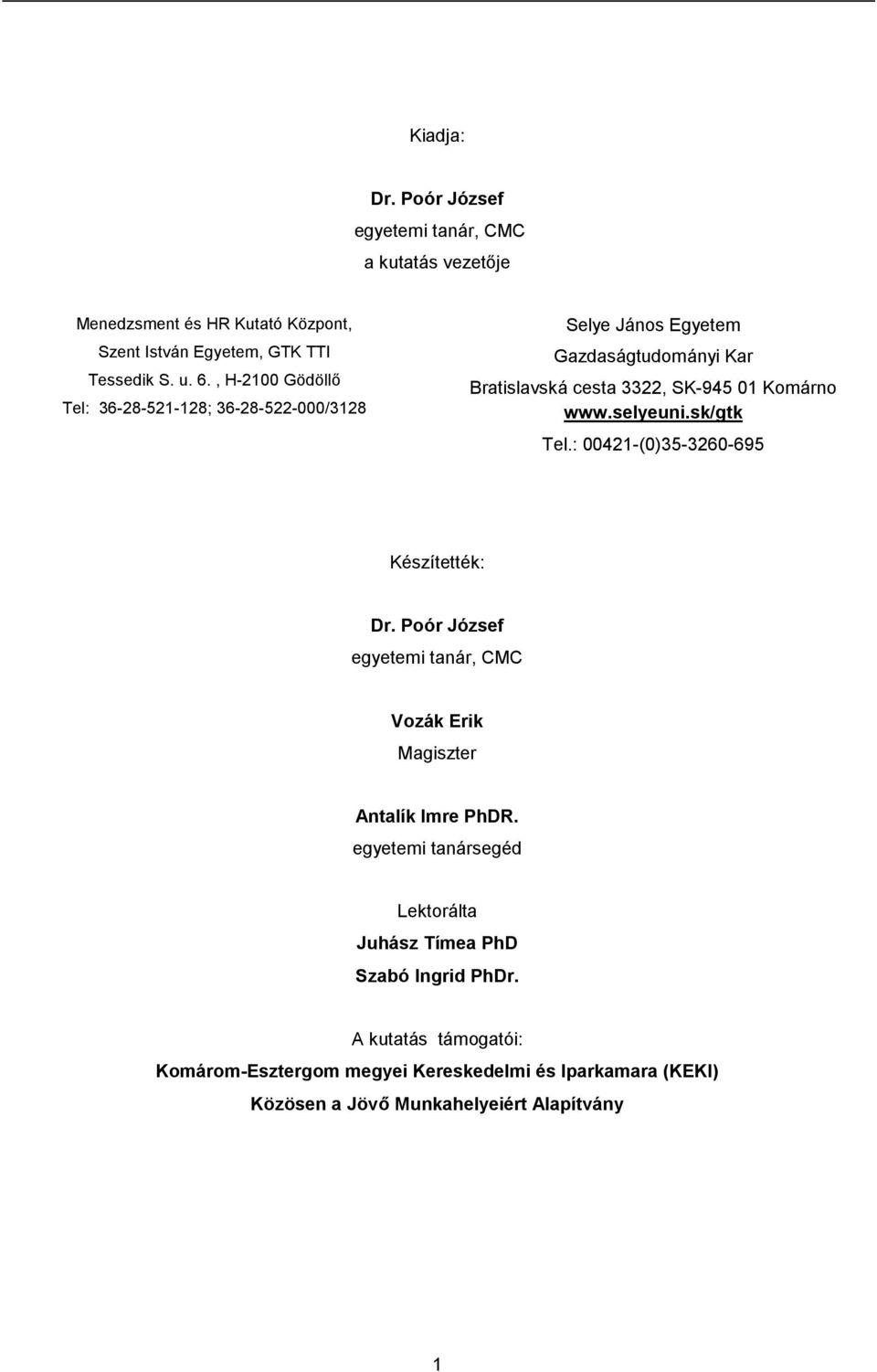 Kiadja:

Dr. Poór József
egyetemi tanár, CMC
a kutatás vezetője

Menedzsment és HR Kutató Központ,
Szent István Egyetem, GTK TTI
Tessedik S. u. 6. , H-2100 Gödöllő
Tel: 36-28-521-128; 36-28-522-000/3128

Selye János Egyetem
Gazdaságtudományi Kar
Bratislavská cesta 3322, SK-945 01 Komárno
www.selyeuni.sk/gtk
Tel.: 00421-(0)35-3260-695

Készítették:

Dr. Poór József
egyetemi tanár, CMC

Vozák Erik
Magiszter

Antalík Imre PhDR.
egyetemi tanársegéd

Lektorálta
Juhász Tímea PhD
Szabó Ingrid PhDr.

A kutatás támogatói:
Komárom-Esztergom megyei Kereskedelmi és Iparkamara (KEKI)
Közösen a Jövő Munkahelyeiért Alapítvány

1